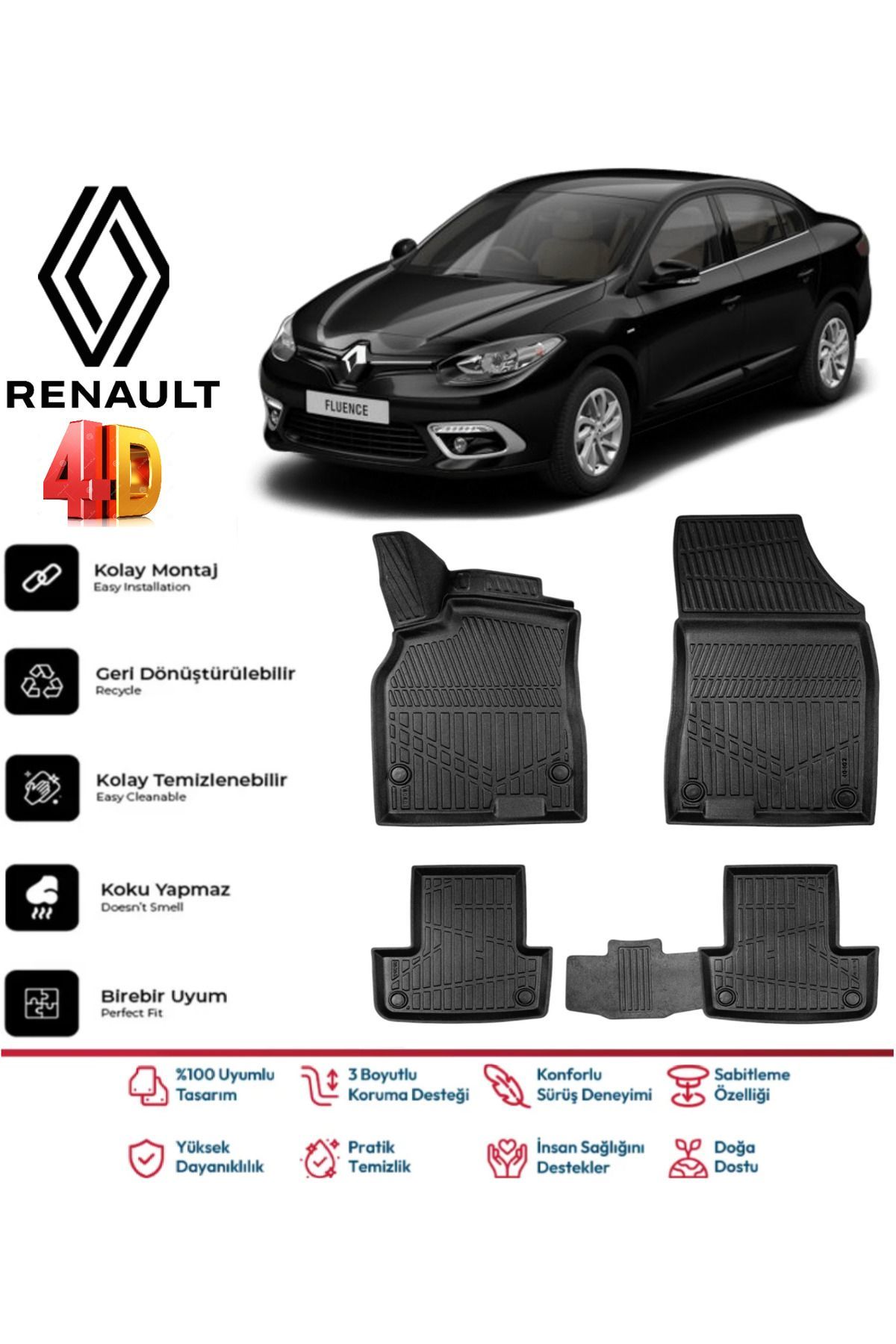 RENAULT

4D

FLUENCE

Kolay Montaj
Easy Installation

Geri Dönüştürülebilir
Recycle

Kolay Temizlenebilir
Easy Cleanable

Koku Yapmaz
Doesn't Smell

Birebir Uyum
Perfect Fit

%100 Uyumlu Tasarım

3 Boyutlu Koruma Desteği

Konforlu Sürüş Deneyimi

Sabitleme Özelliği

Yüksek Dayanıklılık

Pratik Temizlik

İnsan Sağlığını Destekler

Doğa Dostu